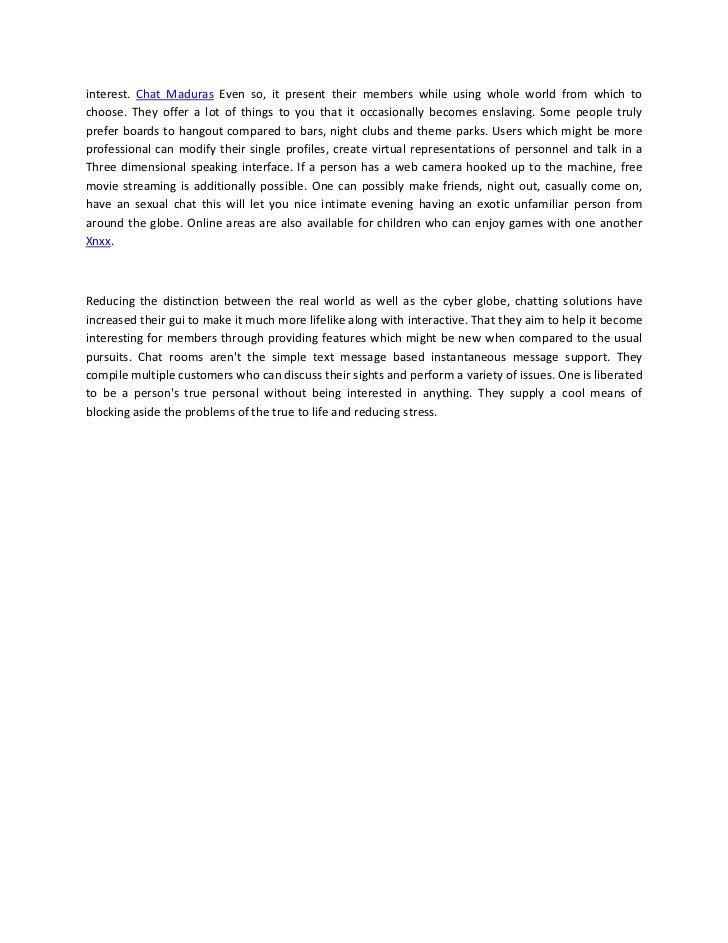 interest. Chat Maduras Even so, it present their members while using whole world from which to choose. They offer a lot of things to you that it occasionally becomes enslaving. Some people truly prefer boards to hangout compared to bars, night clubs and theme parks. Users which might be more professional can modify their single profiles, create virtual representations of personnel and talk in a Three dimensional speaking interface. If a person has a web camera hooked up to the machine, free movie streaming is additionally possible. One can possibly make friends, night out, casually come on, have an sexual chat this will let you nice intimate evening having an exotic unfamiliar person from around the globe. Online areas are also available for children who can enjoy games with one another Xnxx.

Reducing the distinction between the real world as well as the cyber globe, chatting solutions have increased their gui to make it much more lifelike along with interactive. That they aim to help it become interesting for members through providing features which might be new when compared to the usual pursuits. Chat rooms aren't the simple text message based instantaneous message support. They compile multiple customers who can discuss their sights and perform a variety of issues. One is liberated to be a person's true personal without being interested in anything. They supply a cool means of blocking aside the problems of the true to life and reducing stress.